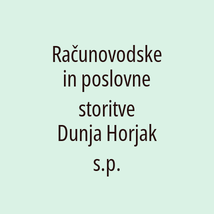 Računovodske in poslovne storitve Dunja Horjak s.p.